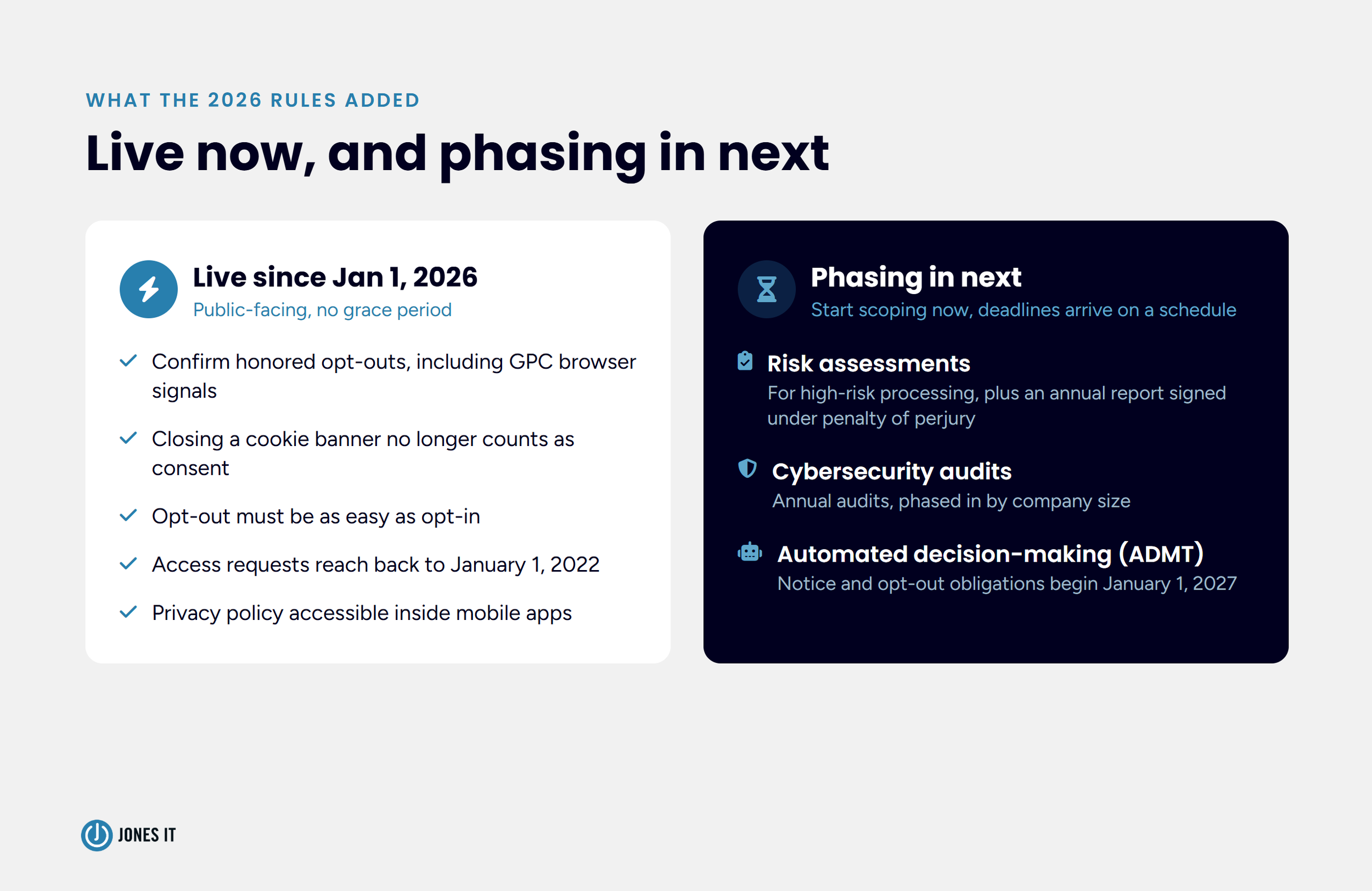 WHAT THE 2026 RULES ADDED

Live now, and phasing in next

Live since Jan 1, 2026
Public-facing, no grace period

✓ Confirm honored opt-outs, including GPC browser signals

✓ Closing a cookie banner no longer counts as consent

✓ Opt-out must be as easy as opt-in

✓ Access requests reach back to January 1, 2022

✓ Privacy policy accessible inside mobile apps

Phasing in next
Start scoping now, deadlines arrive on a schedule

Risk assessments
For high-risk processing, plus an annual report signed under penalty of perjury

Cybersecurity audits
Annual audits, phased in by company size

Automated decision-making (ADMT)
Notice and opt-out obligations begin January 1, 2027

JONES IT